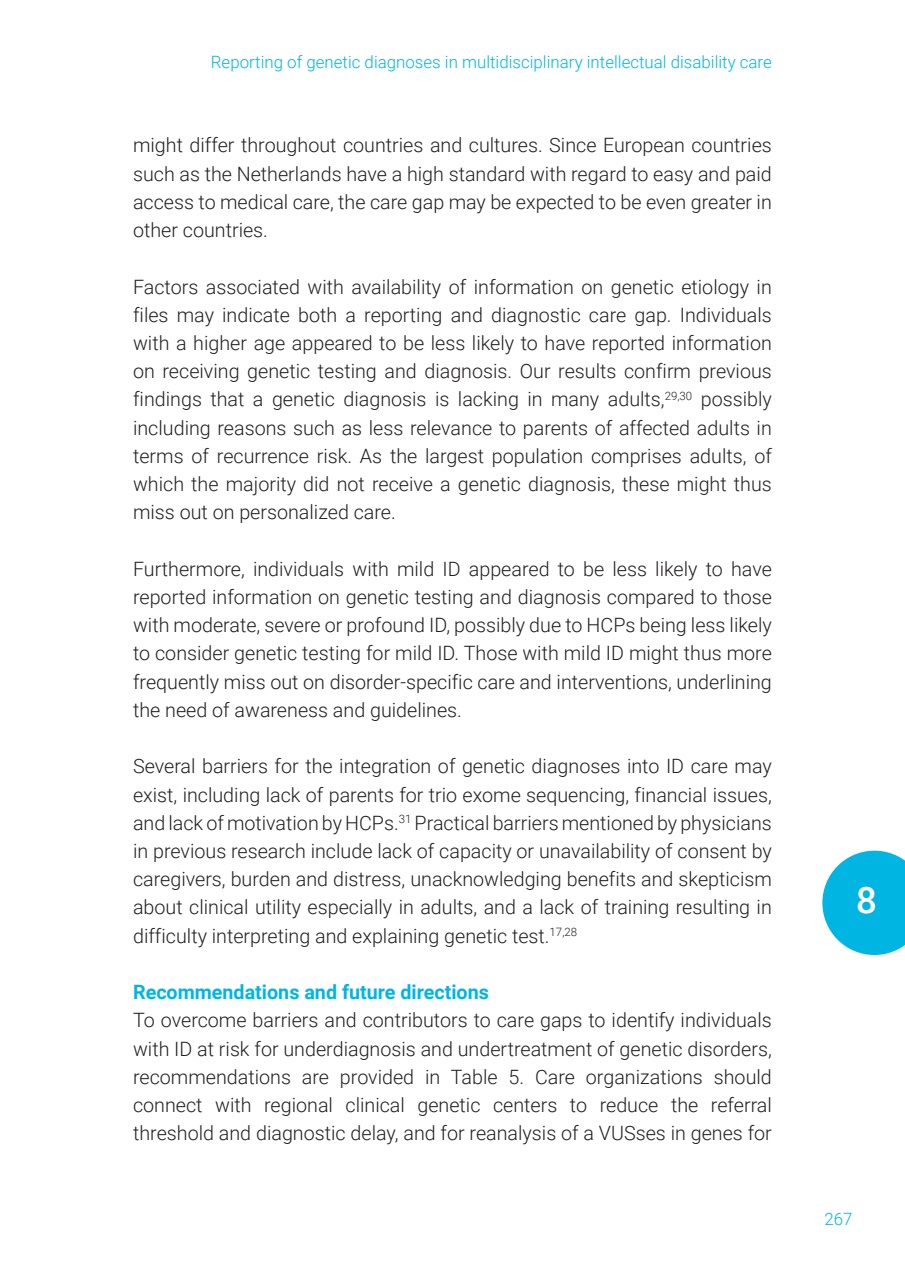 Reporting of genetic diagnoses in multidisciplinary intellectual disability care

might differ throughout countries and cultures. Since European countries such as the Netherlands have a high standard with regard to easy and paid access to medical care, the care gap may be expected to be even greater in other countries.

Factors associated with availability of information on genetic etiology in files may indicate both a reporting and diagnostic care gap. Individuals with a higher age appeared to be less likely to have reported information on receiving genetic testing and diagnosis. Our results confirm previous findings that a genetic diagnosis is lacking in many adults,$^{29,30}$ possibly including reasons such as less relevance to parents of affected adults in terms of recurrence risk. As the largest population comprises adults, of which the majority did not receive a genetic diagnosis, these might thus miss out on personalized care.

Furthermore, individuals with mild ID appeared to be less likely to have reported information on genetic testing and diagnosis compared to those with moderate, severe or profound ID, possibly due to HCPs being less likely to consider genetic testing for mild ID. Those with mild ID might thus more frequently miss out on disorder-specific care and interventions, underlining the need of awareness and guidelines.

Several barriers for the integration of genetic diagnoses into ID care may exist, including lack of parents for trio exome sequencing, financial issues, and lack of motivation by HCPs.$^{31}$ Practical barriers mentioned by physicians in previous research include lack of capacity or unavailability of consent by caregivers, burden and distress, unacknowledging benefits and skepticism about clinical utility especially in adults, and a lack of training resulting in difficulty interpreting and explaining genetic test.$^{17,28}$

8

Recommendations and future directions
To overcome barriers and contributors to care gaps to identify individuals with ID at risk for underdiagnosis and undertreatment of genetic disorders, recommendations are provided in Table 5. Care organizations should connect with regional clinical genetic centers to reduce the referral threshold and diagnostic delay, and for reanalysis of a VUSses in genes for

267